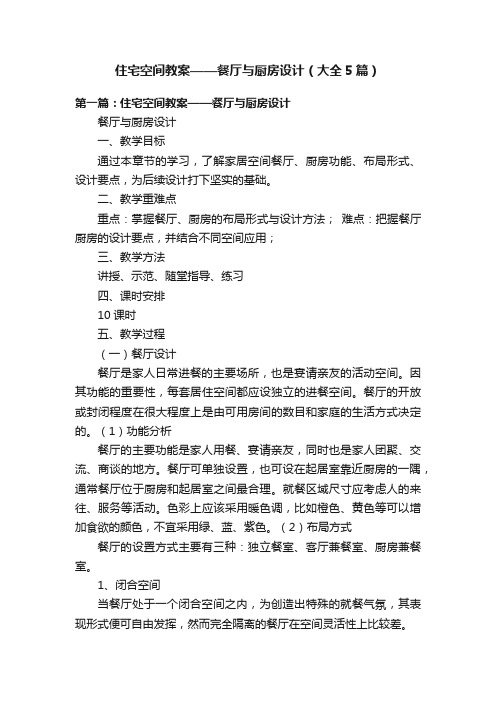 住宅空间教案——餐厅与厨房设计（大全5篇）

第一篇：住宅空间教案——餐厅与厨房设计

餐厅与厨房设计

一、教学目标

通过本章节的学习，了解家居空间餐厅、厨房功能、布局形式、设计要点，为后续设计打下坚实的基础。

二、教学重难点

重点：掌握餐厅、厨房的布局形式与设计方法； 难点：把握餐厅厨房的设计要点，并结合不同空间应用；

三、教学方法

讲授、示范、随堂指导、练习

四、课时安排

10课时

五、教学过程

（一）餐厅设计

餐厅是家人日常进餐的主要场所，也是宴请亲友的活动空间。因其功能的重要性，每套居住空间都应设独立的进餐空间。餐厅的开放或封闭程度在很大程度上是由可用房间的数目和家庭的生活方式决定的。（1）功能分析

餐厅的主要功能是家人用餐、宴请亲友，同时也是家人团聚、交流、商谈的地方。餐厅可单独设置，也可设在起居室靠近厨房的一隅，通常餐厅位于厨房和起居室之间最合理。就餐区域尺寸应考虑人的来往、服务等活动。色彩上应该采用暖色调，比如橙色、黄色等可以增加食欲的颜色，不宜采用绿、蓝、紫色。（2）布局方式

餐厅的设置方式主要有三种：独立餐室、客厅兼餐室、厨房兼餐室。

1、闭合空间

当餐厅处于一个闭合空间之内，为创造出特殊的就餐气氛，其表现形式便可自由发挥，然而完全隔离的餐厅在空间灵活性上比较差。